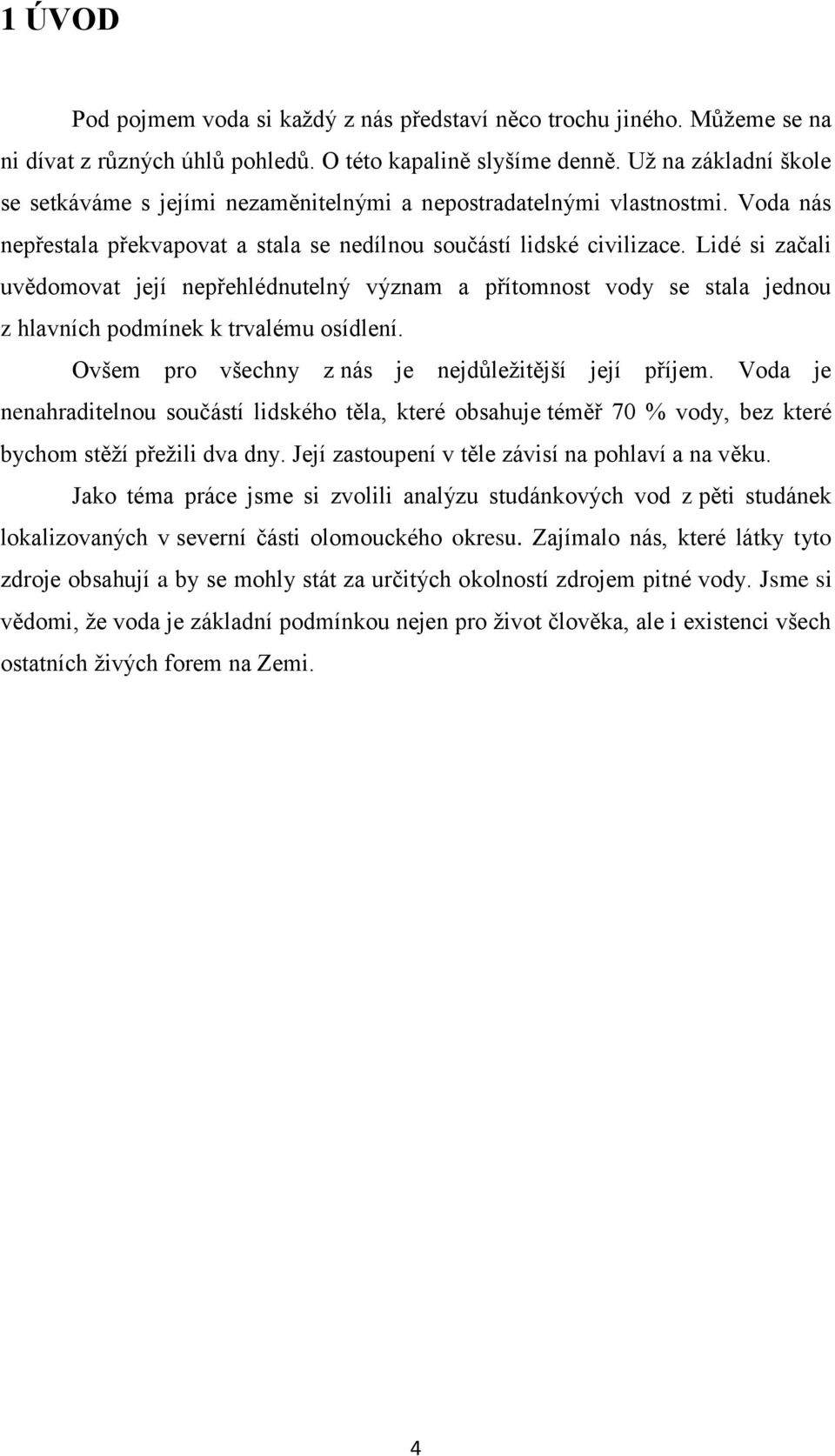 1 ÚVOD

Pod pojmem voda si každý z nás představí něco trochu jiného. Můžeme se na ni dívat z různých úhlů pohledů. O této kapalině slyšíme denně. Už na základní škole se setkáváme s jejími nezaměnitelnými a nepostradatelnými vlastnostmi. Voda nás nepřestala překvapovat a stala se nedílnou součástí lidské civilizace. Lidé si začali uvědomovat její nepřehlédnutelný význam a přítomnost vody se stala jednou z hlavních podmínek k trvalému osídlení.

Ovšem pro všechny z nás je nejdůležitější její příjem. Voda je nenahraditelnou součástí lidského těla, které obsahuje téměř 70 % vody, bez které bychom stěží přežili dva dny. Její zastoupení v těle závisí na pohlaví a na věku.

Jako téma práce jsme si zvolili analýzu studánkových vod z pěti studánek lokalizovaných v severní části olomouckého okresu. Zajímalo nás, které látky tyto zdroje obsahují a by se mohly stát za určitých okolností zdrojem pitné vody. Jsme si vědomi, že voda je základní podmínkou nejen pro život člověka, ale i existenci všech ostatních živých forem na Zemi.

4